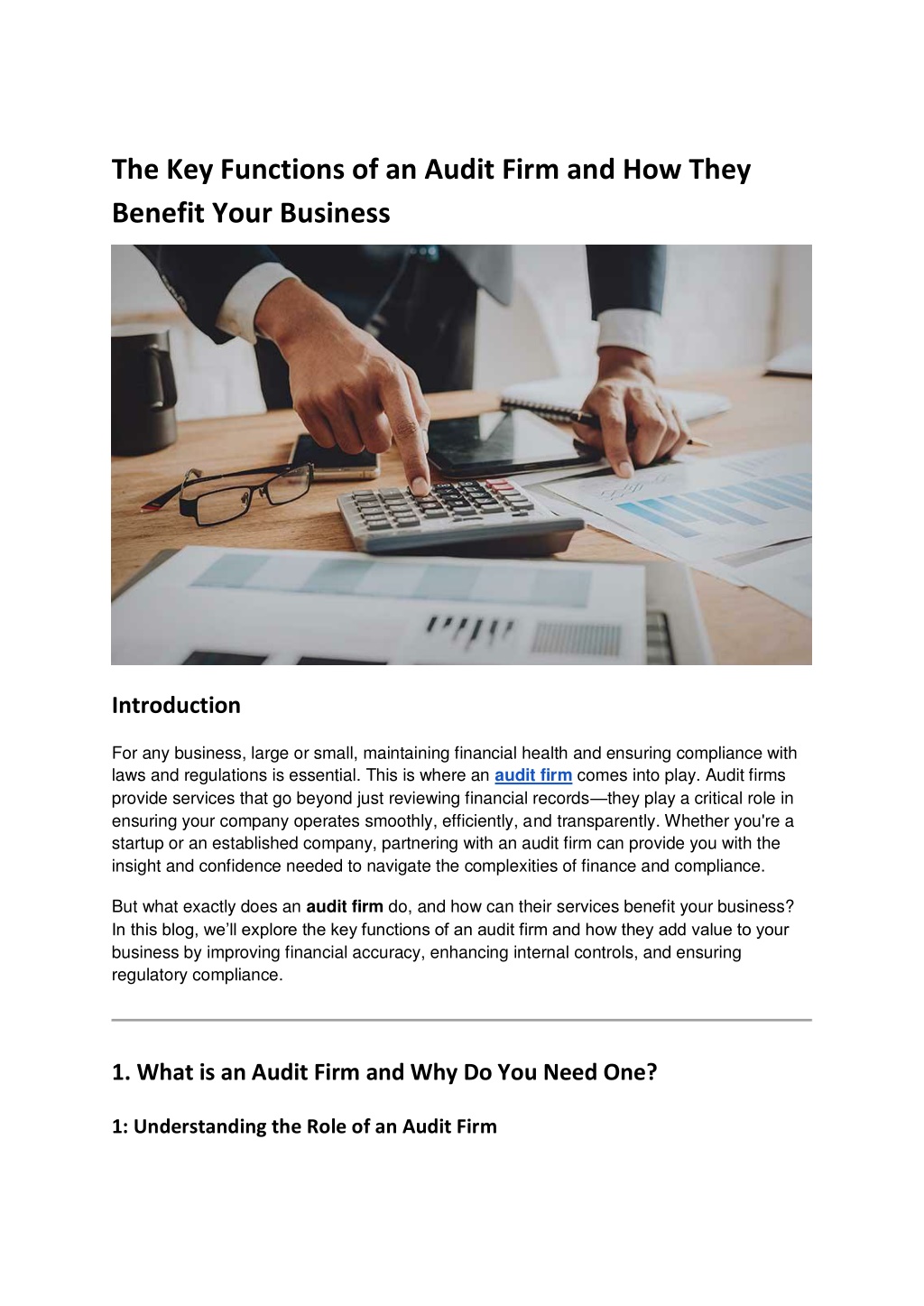 The Key Functions of an Audit Firm and How They Benefit Your Business

Introduction

For any business, large or small, maintaining financial health and ensuring compliance with laws and regulations is essential. This is where an audit firm comes into play. Audit firms provide services that go beyond just reviewing financial records—they play a critical role in ensuring your company operates smoothly, efficiently, and transparently. Whether you're a startup or an established company, partnering with an audit firm can provide you with the insight and confidence needed to navigate the complexities of finance and compliance.

But what exactly does an audit firm do, and how can their services benefit your business? In this blog, we'll explore the key functions of an audit firm and how they add value to your business by improving financial accuracy, enhancing internal controls, and ensuring regulatory compliance.

1. What is an Audit Firm and Why Do You Need One?

1: Understanding the Role of an Audit Firm